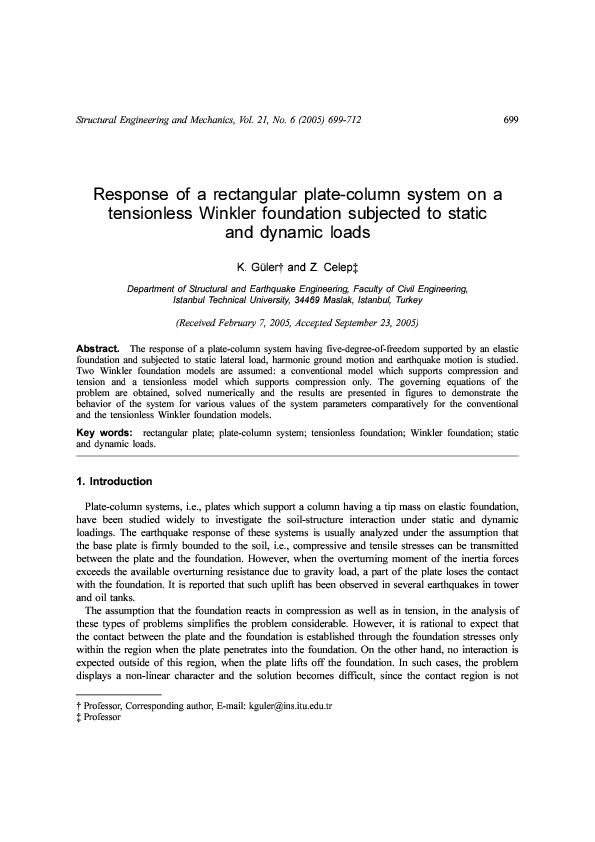 Structural Engineering and Mechanics, Vol. 21, No. 6 (2005) 699-712

699

Response of a rectangular plate-column system on a tensionless Winkler foundation subjected to static and dynamic loads

K. Güler† and Z. Celep‡

Department of Structural and Earthquake Engineering, Faculty of Civil Engineering, Istanbul Technical University, 34469 Maslak, Istanbul, Turkey

(Received February 7, 2005, Accepted September 23, 2005)

Abstract. The response of a plate-column system having five-degree-of-freedom supported by an elastic foundation and subjected to static lateral load, harmonic ground motion and earthquake motion is studied. Two Winkler foundation models are assumed: a conventional model which supports compression and tension and a tensionless model which supports compression only. The governing equations of the problem are obtained, solved numerically and the results are presented in figures to demonstrate the behavior of the system for various values of the system parameters comparatively for the conventional and the tensionless Winkler foundation models.

Key words: rectangular plate; plate-column system; tensionless foundation; Winkler foundation; static and dynamic loads.

1. Introduction

Plate-column systems, i.e., plates which support a column having a tip mass on elastic foundation, have been studied widely to investigate the soil-structure interaction under static and dynamic loadings. The earthquake response of these systems is usually analyzed under the assumption that the base plate is firmly bounded to the soil, i.e., compressive and tensile stresses can be transmitted between the plate and the foundation. However, when the overturning moment of the inertia forces exceeds the available overturning resistance due to gravity load, a part of the plate loses the contact with the foundation. It is reported that such uplift has been observed in several earthquakes in tower and oil tanks.

The assumption that the foundation reacts in compression as well as in tension, in the analysis of these types of problems simplifies the problem considerable. However, it is rational to expect that the contact between the plate and the foundation is established through the foundation stresses only within the region when the plate penetrates into the foundation. On the other hand, no interaction is expected outside of this region, when the plate lifts off the foundation. In such cases, the problem displays a non-linear character and the solution becomes difficult, since the contact region is not

† Professor, Corresponding author, E-mail: kguler@ins.itu.edu.tr
‡ Professor